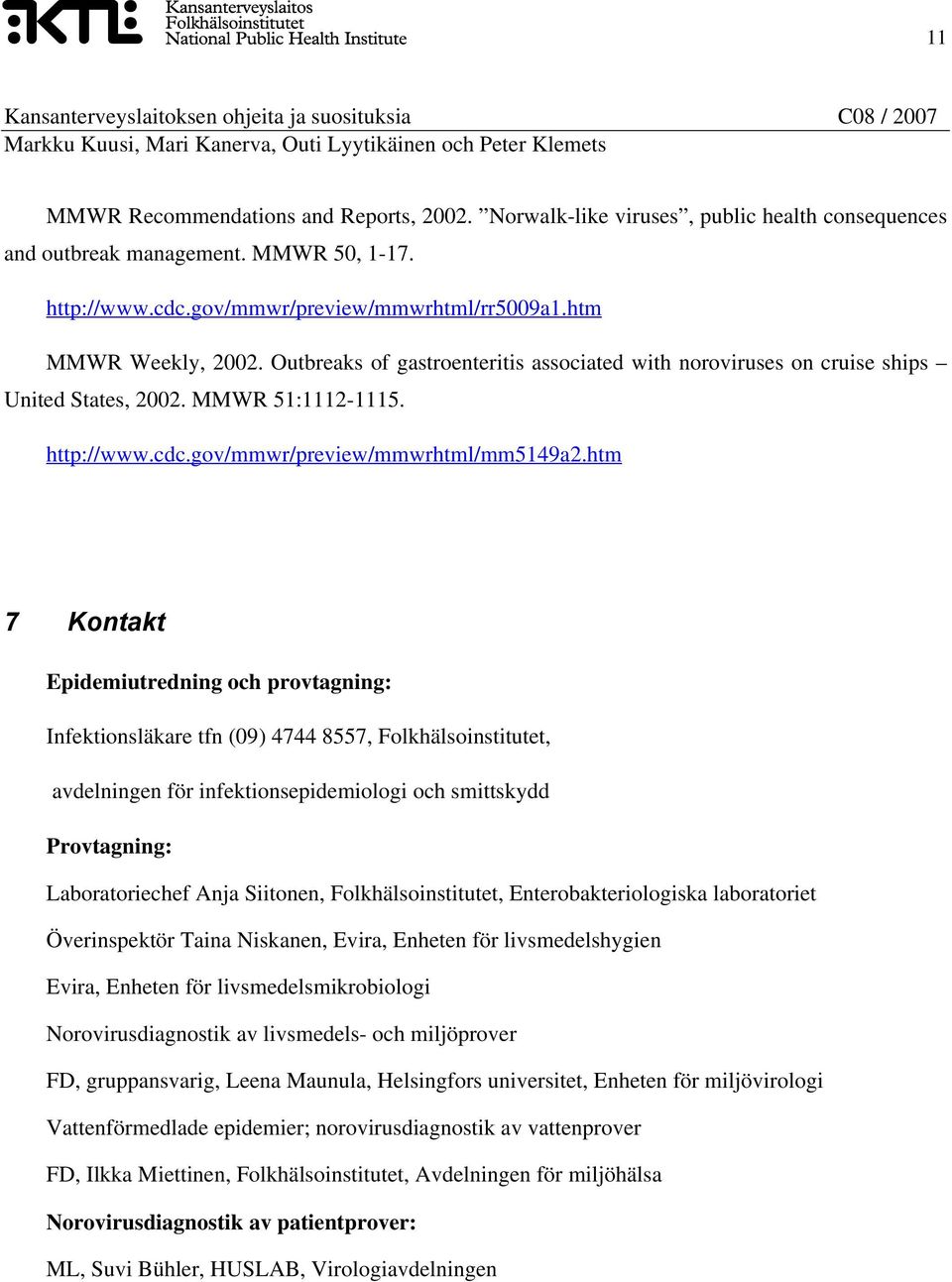 KTL Kansanterveyslaitos Folkhälsoinstitutet National Public Health Institute

11

Kansanterveyslaitoksen ohjeita ja suosituksia C08 / 2007
Markku Kuusi, Mari Kanerva, Outi Lyytikäinen och Peter Klemets

MMWR Recommendations and Reports, 2002. ”Norwalk-like viruses”, public health consequences and outbreak management. MMWR 50, 1-17.

http://www.cdc.gov/mmwr/preview/mmwrhtml/rr5009a1.htm

MMWR Weekly, 2002. Outbreaks of gastroenteritis associated with noroviruses on cruise ships – United States, 2002. MMWR 51:1112-1115.

http://www.cdc.gov/mmwr/preview/mmwrhtml/mm5149a2.htm

7 Kontakt

Epidemiutredning och provtagning:

Infektionsläkare tfn (09) 4744 8557, Folkhälsoinstitutet,

avdelningen för infektionsepidemiologi och smittskydd

Provtagning:

Laboratoriechef Anja Siitonen, Folkhälsoinstitutet, Enterobakteriologiska laboratoriet

Överinspektör Taina Niskanen, Evira, Enheten för livsmedelshygien

Evira, Enheten för livsmedelsmikrobiologi

Norovirusdiagnostik av livsmedels- och miljöprover

FD, gruppansvarig, Leena Maunula, Helsingfors universitet, Enheten för miljövirologi

Vattenförmedlade epidemier; norovirusdiagnostik av vattenprover

FD, Ilkka Miettinen, Folkhälsoinstitutet, Avdelningen för miljöhälsa

Norovirusdiagnostik av patientprover:

ML, Suvi Bühler, HUSLAB, Virologiavdelningen